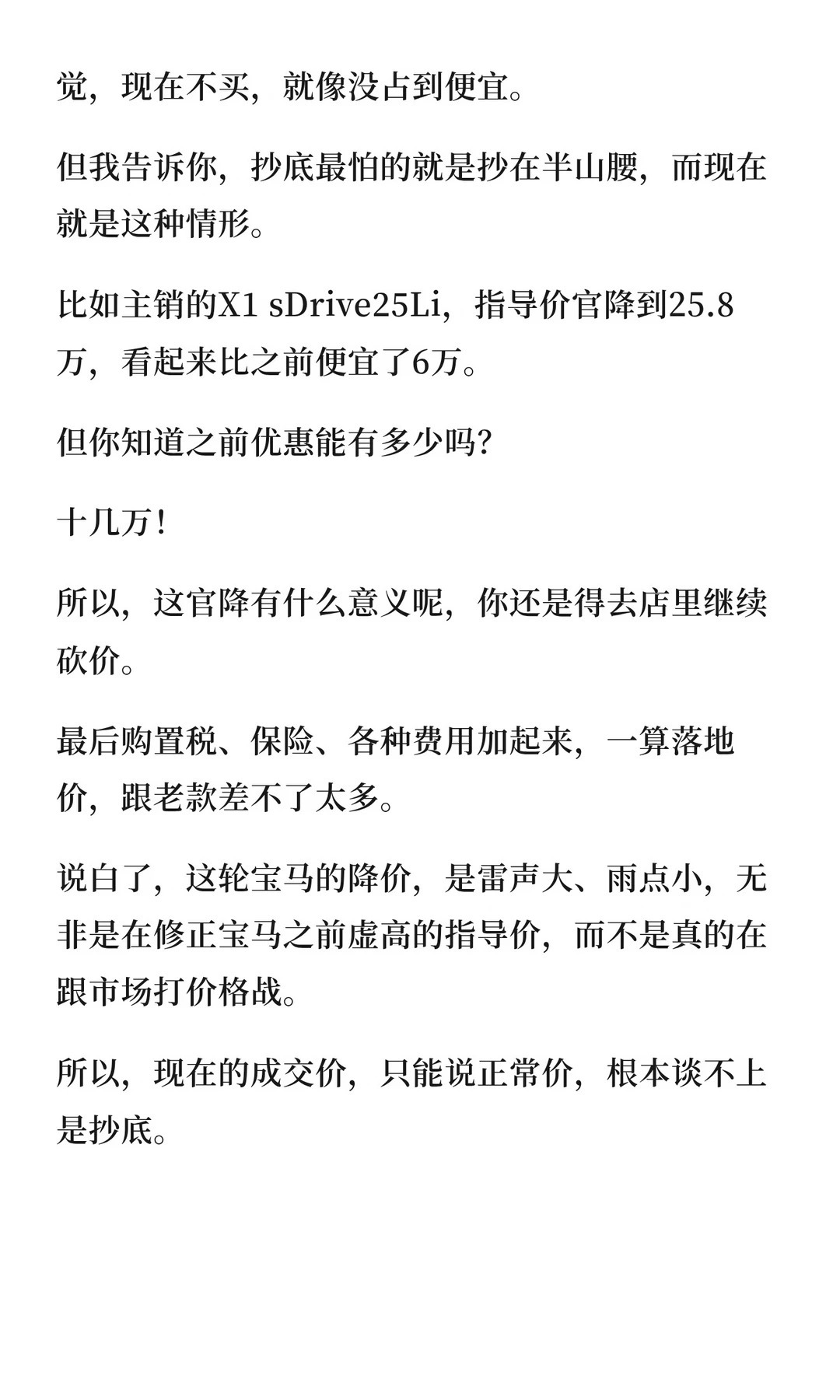 觉，现在不买，就像没占到便宜。

但我告诉你，抄底最怕的就是抄在半山腰，而现在就是这种情形。

比如主销的X1 sDrive25Li，指导价官降到25.8万，看起来比之前便宜了6万。

但你知道之前优惠能有多少吗？

十几万！

所以，这官降有什么意义呢，你还是得去店里继续砍价。

最后购置税、保险、各种费用加起来，一算落地价，跟老款差不了太多。

说白了，这轮宝马的降价，是雷声大、雨点小，无非是在修正宝马之前虚高的指导价，而不是真的在跟市场打价格战。

所以，现在的成交价，只能说正常价，根本谈不上是抄底。